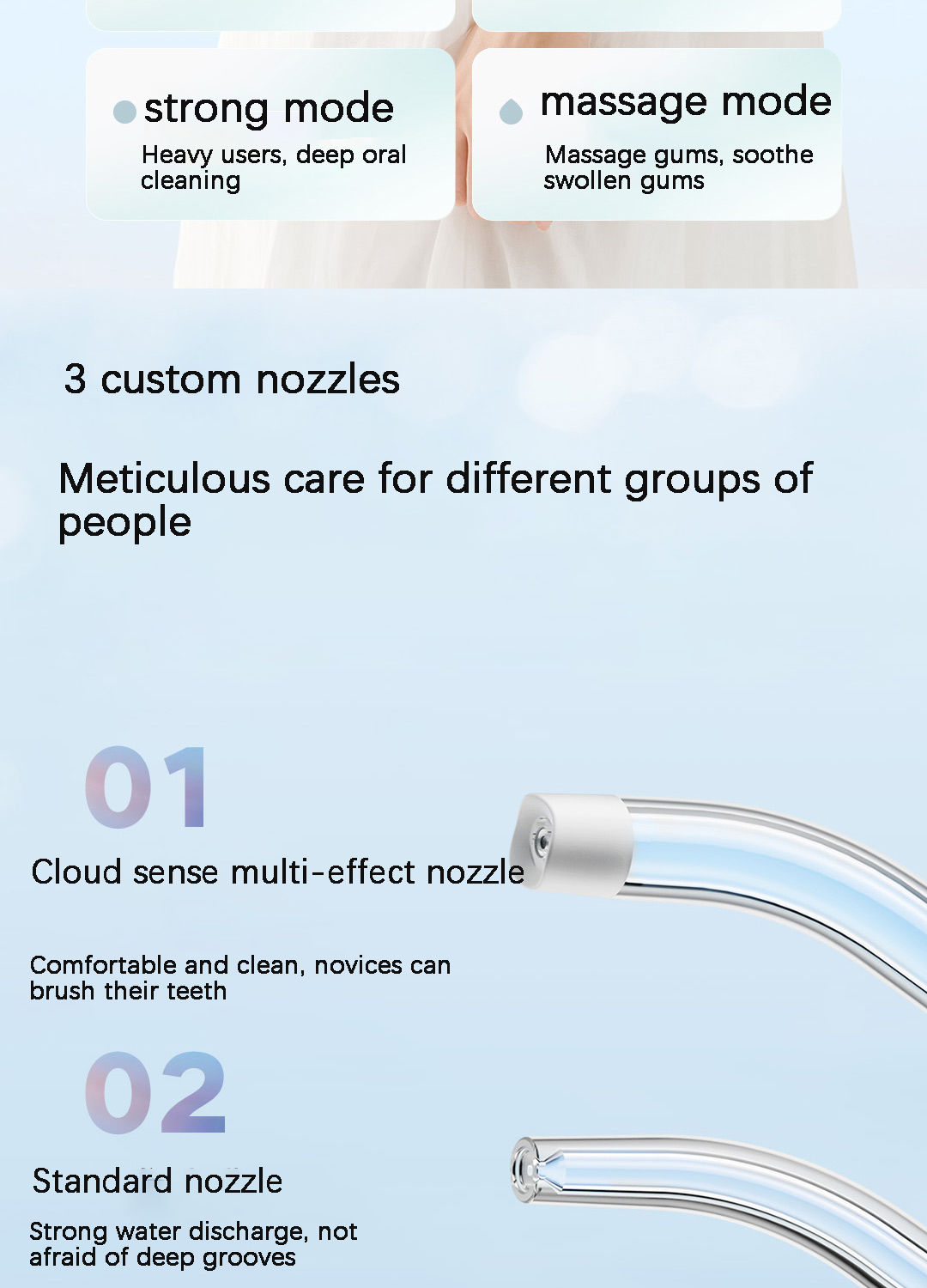 strong mode
Heavy users, deep oral cleaning

massage mode
Massage gums, soothe swollen gums

3 custom nozzles

Meticulous care for different groups of people

01
Cloud sense multi-effect nozzle

Comfortable and clean, novices can brush their teeth

02
Standard nozzle
Strong water discharge, not afraid of deep grooves